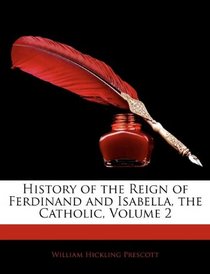 History of the Reign of Ferdinand and Isabella, the Catholic, Volume 2

William Hickling Prescott